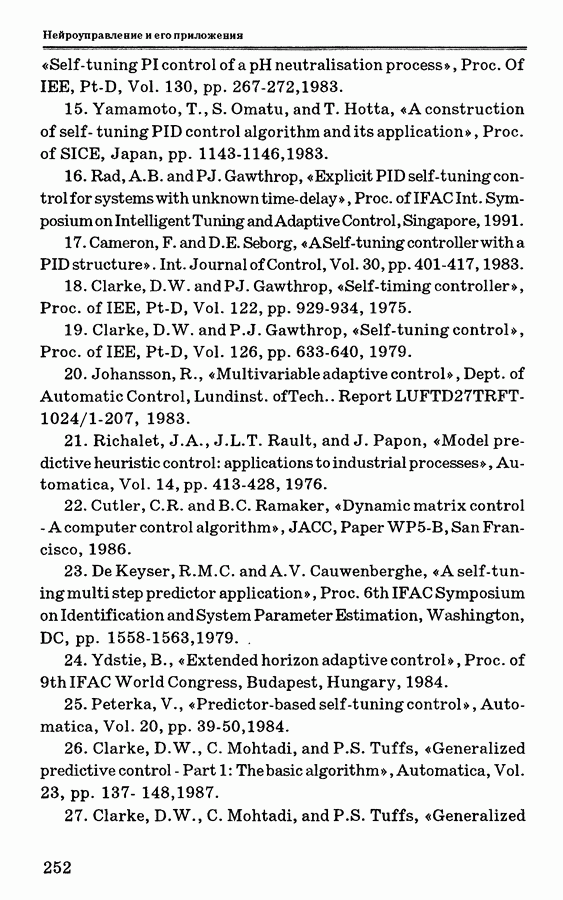 Нейроуправление и его приложения

«Self-tuning PI control of a pH neutralisation process», Proc. Of IEE, Pt-D, Vol. 130, pp. 267-272,1983.

15. Yamamoto, T., S. Omatu, and T. Hotta, «A construction of self- tuning PID control algorithm and its application», Proc. of SICE, Japan, pp. 1143-1146,1983.

16. Rad, A.B. and PJ. Gawthrop, «Explicit PID self-tuning control for systems with unknown time-delay», Proc. of IFAC Int. Symposium on Intelligent Tuning and Adaptive Control, Singapore, 1991.

17. Cameron, F. and D.E. Seborg, «A Self-tuning controller with a PID structure». Int. Journal of Control, Vol. 30, pp. 401-417, 1983.

18. Clarke, D.W. and PJ. Gawthrop, «Self-timing controller», Proc. of IEE, Pt-D, Vol. 122, pp. 929-934, 1975.

19. Clarke, D.W. and P.J. Gawthrop, «Self-tuning control», Proc. of IEE, Pt-D, Vol. 126, pp. 633-640, 1979.

20. Johansson, R., «Multivariable adaptive control», Dept. of Automatic Control, Lundinst. ofTech.. Report LUFTD27TRFT-1024/1-207, 1983.

21. Richalet, J.A., J.L.T. Rault, and J. Papon, «Model predictive heuristic control: applications to industrial processes», Automatica, Vol. 14, pp. 413-428, 1976.

22. Cutler, C.R. and B.C. Ramaker, «Dynamic matrix control - A computer control algorithm», JACC, Paper WP5-B, San Francisco, 1986.

23. De Keyser, R.M.C. and A.V. Cauwenberghe, «A self-tuning multi step predictor application», Proc. 6th IFAC Symposium on Identification and System Parameter Estimation, Washington, DC, pp. 1558-1563,1979.

24. Ydstie, B., «Extended horizon adaptive control», Proc. of 9th IFAC World Congress, Budapest, Hungary, 1984.

25. Peterka, V., «Predictor-based self-tuning control», Automatica, Vol. 20, pp. 39-50,1984.

26. Clarke, D.W., C. Mohtadi, and P.S. Tuffs, «Generalized predictive control - Part 1: The basic algorithm», Automatica, Vol. 23, pp. 137- 148,1987.

27. Clarke, D.W., C. Mohtadi, and P.S. Tuffs, «Generalized

252